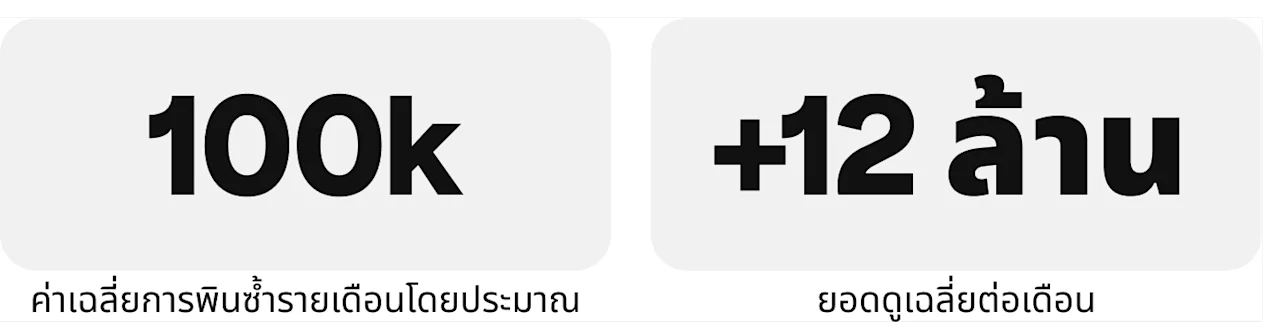 100k

ค่าเฉลี่ยการพินซ้ำรายเดือนโดยประมาณ

+12 ล้าน

ยอดดูเฉลี่ยต่อเดือน